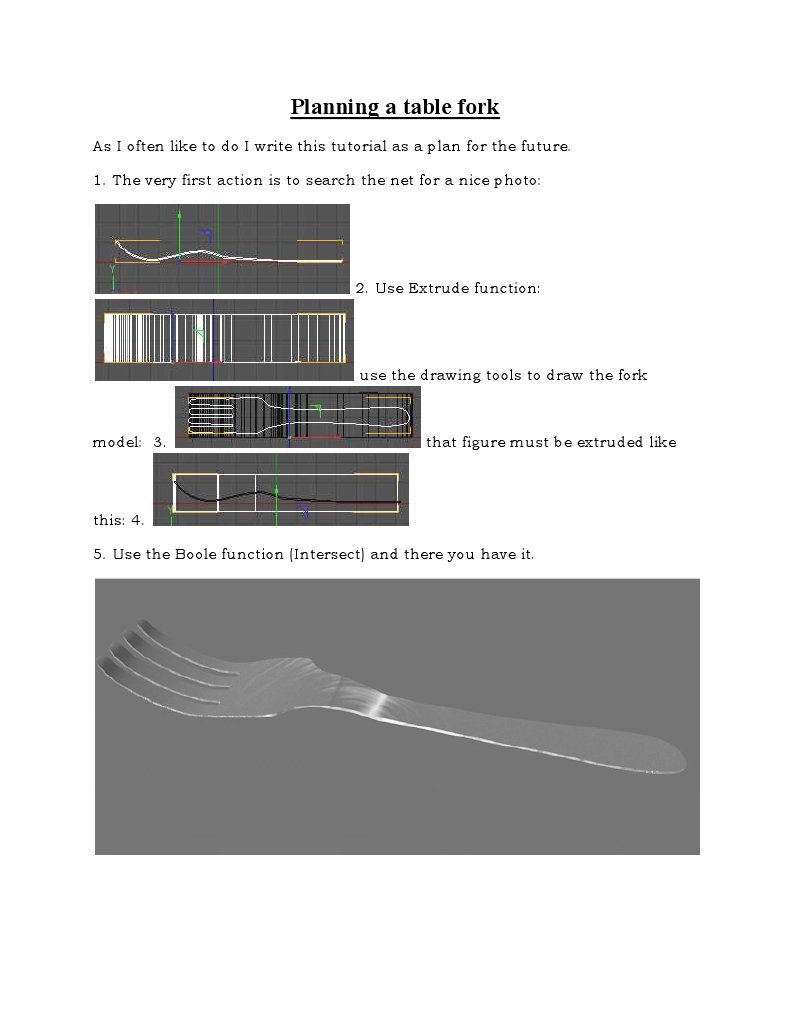 Planning a table fork

As I often like to do I write this tutorial as a plan for the future.

1. The very first action is to search the net for a nice photo:

2. Use Extrude function:

use the drawing tools to draw the fork model: 3. that figure must be extruded like this: 4.

5. Use the Boole function (Intersect) and there you have it.